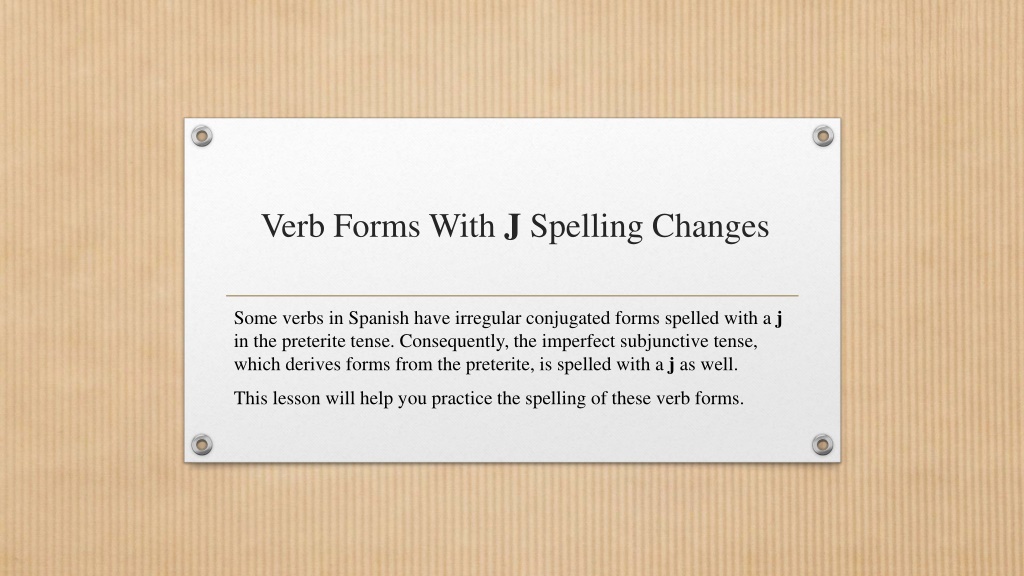 Verb Forms With J Spelling Changes

Some verbs in Spanish have irregular conjugated forms spelled with a j in the preterite tense. Consequently, the imperfect subjunctive tense, which derives forms from the preterite, is spelled with a j as well.

This lesson will help you practice the spelling of these verb forms.